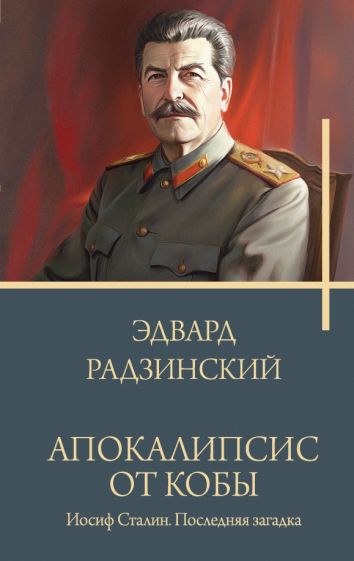 ЭДВАРД
РАДЗИНСКИЙ

АПОКАЛИПСИС
ОТ КОБЫ

Иосиф Сталин. Последняя загадка